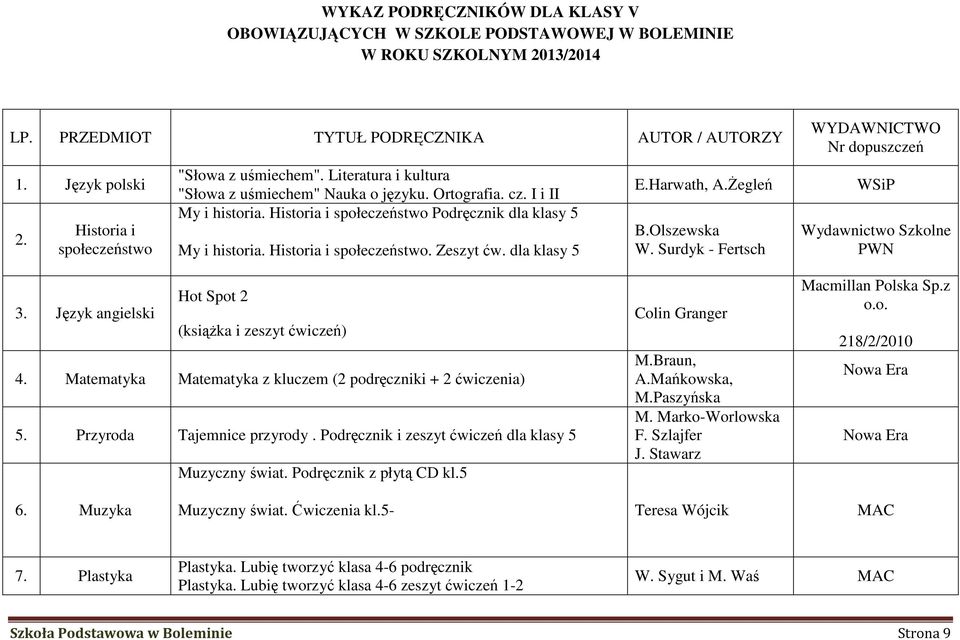 WYKAZ PODRĘCZNIKÓW DLA KLASY V
OBOWIĄZUJĄCYCH W SZKOLE PODSTAWOWEJ W BOLEMINIE
W ROKU SZKOLNYM 2013/2014

| LP. | PRZEDMIOT | TYTUŁ PODRĘCZNIKA | AUTOR / AUTORZY | WYDAWNICTWO Nr dopuszczeń |
|---|---|---|---|---|
| 1. | Język polski | "Słowa z uśmiechem". Literatura i kultura "Słowa z uśmiechem" Nauka o języku. Ortografia. cz. I i II | E.Harwath, A.Żegleń | WSiP |
| 2. | Historia i społeczeństwo | My i historia. Historia i społeczeństwo Podręcznik dla klasy 5 My i historia. Historia i społeczeństwo. Zeszyt ćw. dla klasy 5 | B.Olszewska W. Surdyk - Fertsch | Wydawnictwo Szkolne PWN |
| 3. | Język angielski | Hot Spot 2 (książka i zeszyt ćwiczeń) | Colin Granger | Macmillan Polska Sp.z o.o. 218/2/2010 |
| 4. | Matematyka | Matematyka z kluczem (2 podręczniki + 2 ćwiczenia) | M.Braun, A.Mańkowska, M.Paszyńska | Nowa Era |
| 5. | Przyroda | Tajemnice przyrody . Podręcznik i zeszyt ćwiczeń dla klasy 5 | M. Marko-Worlowska F. Szlajfer J. Stawarz | Nowa Era |
| 6. | Muzyka | Muzyczny świat. Podręcznik z płytą CD kl.5 Muzyczny świat. Ćwiczenia kl.5- | Teresa Wójcik | MAC |
| 7. | Plastyka | Plastyka. Lubię tworzyć klasa 4-6 podręcznik Plastyka. Lubię tworzyć klasa 4-6 zeszyt ćwiczeń 1-2 | W. Sygut i M. Waś | MAC |

Szkoła Podstawowa w Boleminie Strona 9